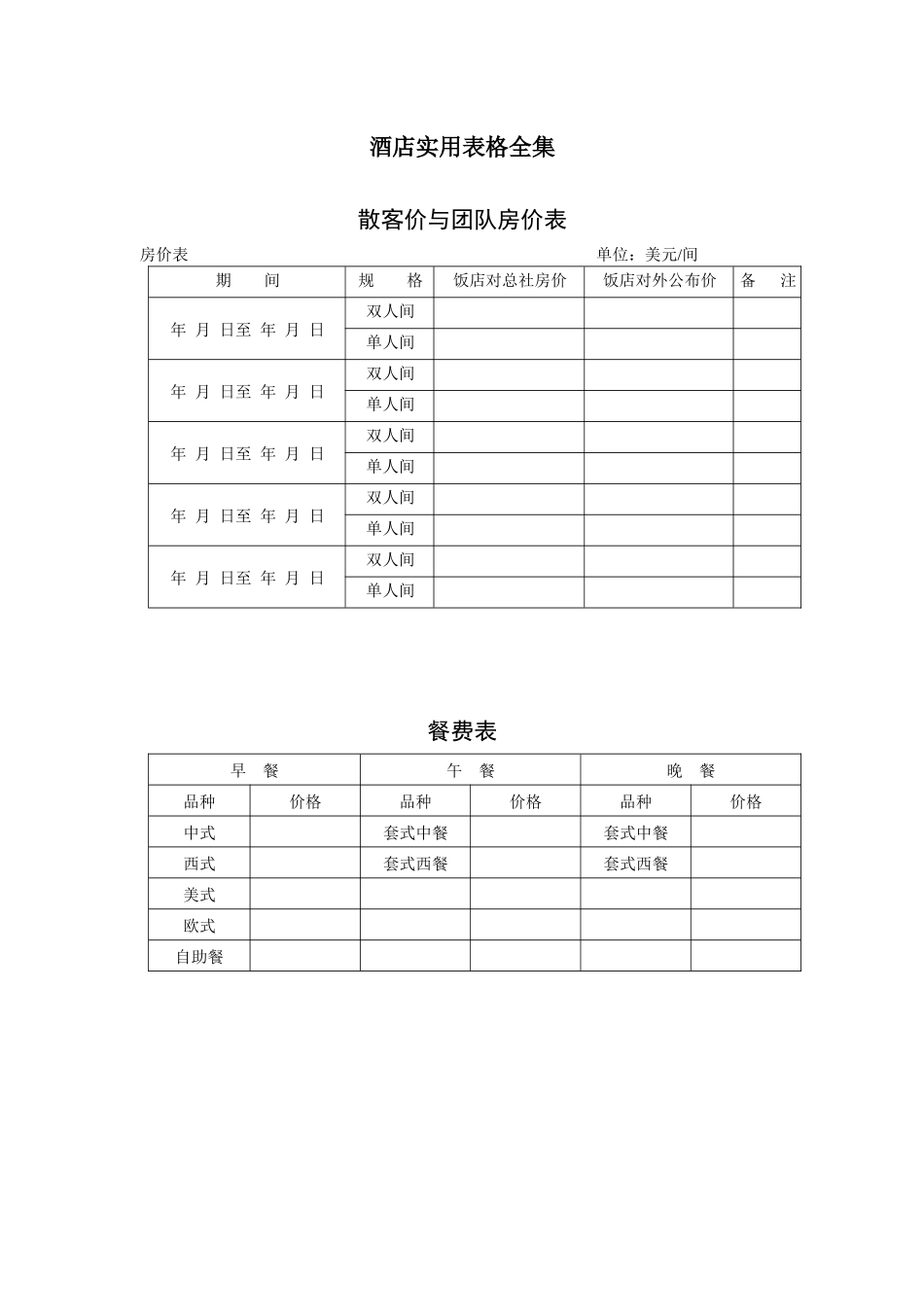 酒店实用表格全集

散客价与团队房价表

房价表　　　　　　　　　　　　　　　　　　　　　　　　　单位：美元/间

| 期　　间 | 规　　格 | 饭店对总社房价 | 饭店对外公布价 | 备　注 |
|---|---|---|---|---|
| 年 月 日至 年 月 日 | 双人间 | | | |
| | 单人间 | | | |
| 年 月 日至 年 月 日 | 双人间 | | | |
| | 单人间 | | | |
| 年 月 日至 年 月 日 | 双人间 | | | |
| | 单人间 | | | |
| 年 月 日至 年 月 日 | 双人间 | | | |
| | 单人间 | | | |
| 年 月 日至 年 月 日 | 双人间 | | | |
| | 单人间 | | | |

餐费表

| 早　餐 | | 午　餐 | | 晚　餐 | |
|---|---|---|---|---|---|
| 品种 | 价格 | 品种 | 价格 | 品种 | 价格 |
| 中式 | | 套式中餐 | | 套式中餐 | |
| 西式 | | 套式西餐 | | 套式西餐 | |
| 美式 | | | | | |
| 欧式 | | | | | |
| 自助餐 | | | | | |